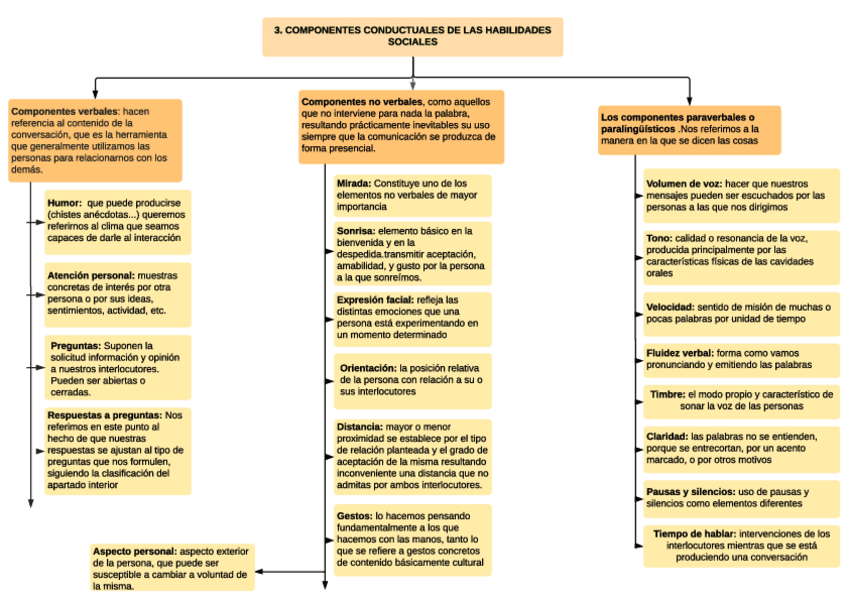 3. COMPONENTES CONDUCTUALES DE LAS HABILIDADES SOCIALES

Componentes verbales: hacen referencia al contenido de la conversación, que es la herramienta que generalmente utilizamos las personas para relacionarnos con los demás.

Humor: que puede producirse (chistes anécdotas...) queremos referirnos al clima que seamos capaces de darle al interacción

Atención personal: muestras concretas de interés por otra persona o por sus ideas, sentimientos, actividad, etc.

Preguntas: Suponen la solicitud información y opinión a nuestros interlocutores. Pueden ser abiertas o cerradas.

Respuestas a preguntas: Nos referimos en este punto al hecho de que nuestras respuestas se ajustan al tipo de preguntas que nos formulen, siguiendo la clasificación del apartado interior

Componentes no verbales, como aquellos que no interviene para nada la palabra, resultando prácticamente inevitables su uso siempre que la comunicación se produzca de forma presencial.

Mirada: Constituye uno de los elementos no verbales de mayor importancia

Sonrisa: elemento básico en la bienvenida y en la despedida.transmitir aceptación, amabilidad, y gusto por la persona a la que sonreímos.

Expresión facial: refleja las distintas emociones que una persona está experimentando en un momento determinado

Orientación: la posición relativa de la persona con relación a su o sus interlocutores

Distancia: mayor o menor proximidad se establece por el tipo de relación planteada y el grado de aceptación de la misma resultando inconveniente una distancia que no admitas por ambos interlocutores.

Gestos: lo hacemos pensando fundamentalmente a los que hacemos con las manos, tanto lo que se refiere a gestos concretos de contenido básicamente cultural

Aspecto personal: aspecto exterior de la persona, que puede ser susceptible a cambiar a voluntad de la misma.

Los componentes paraverbales o paralingüísticos .Nos referimos a la manera en la que se dicen las cosas

Volumen de voz: hacer que nuestros mensajes pueden ser escuchados por las personas a las que nos dirigimos

Tono: calidad o resonancia de la voz, producida principalmente por las características físicas de las cavidades orales

Velocidad: sentido de misión de muchas o pocas palabras por unidad de tiempo

Fluidez verbal: forma como vamos pronunciando y emitiendo las palabras

Timbre: el modo propio y característico de sonar la voz de las personas

Claridad: las palabras no se entienden, porque se entrecortan, por un acento marcado, o por otros motivos

Pausas y silencios: uso de pausas y silencios como elementos diferentes

Tiempo de hablar: intervenciones de los interlocutores mientras que se está produciendo una conversación